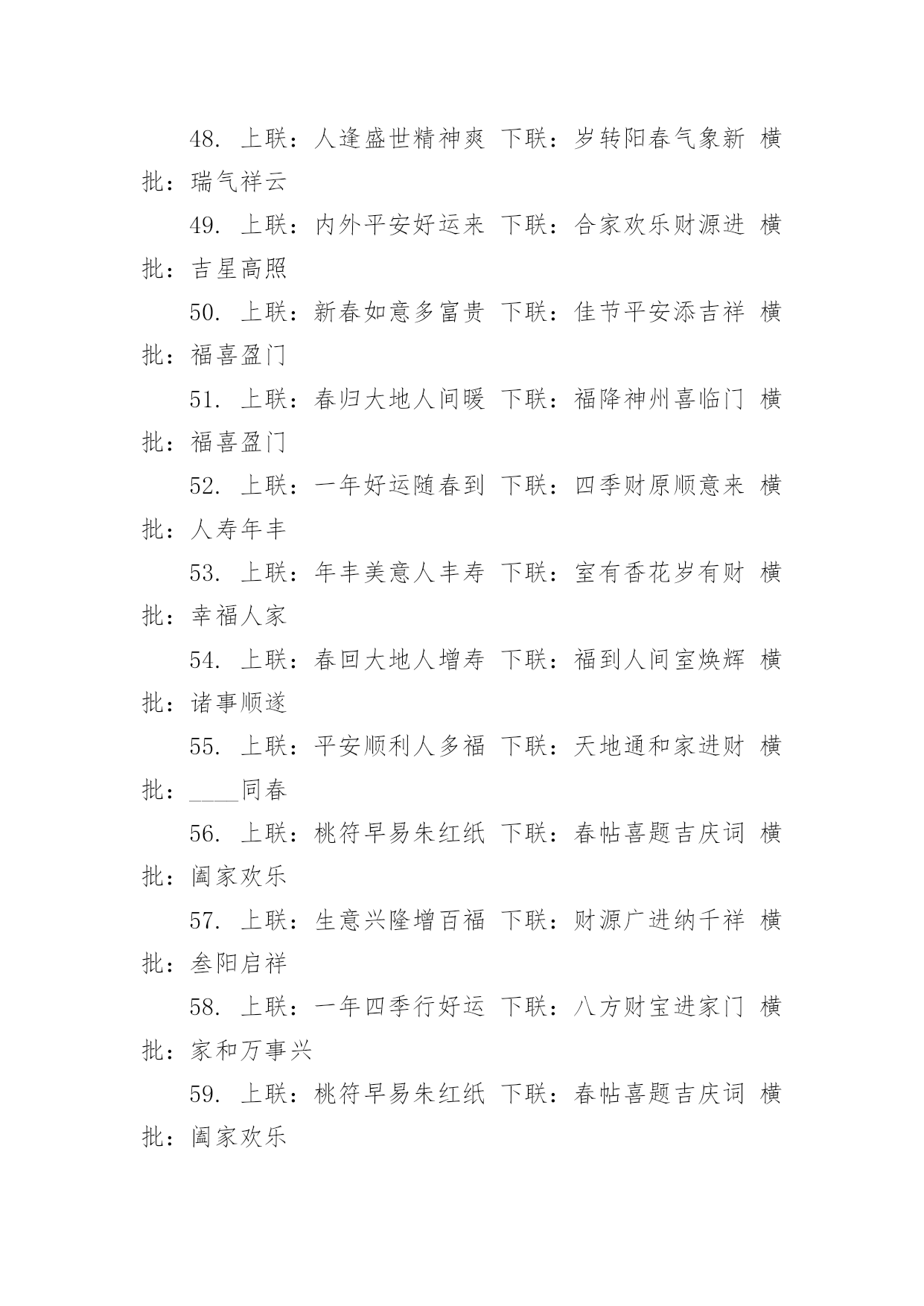 48. 上联：人逢盛世精神爽 下联：岁转阳春气象新 横批：瑞气祥云

49. 上联：内外平安好运来 下联：合家欢乐财源进 横批：吉星高照

50. 上联：新春如意多富贵 下联：佳节平安添吉祥 横批：福喜盈门

51. 上联：春归大地人间暖 下联：福降神州喜临门 横批：福喜盈门

52. 上联：一年好运随春到 下联：四季财原顺意来 横批：人寿年丰

53. 上联：年丰美意人丰寿 下联：室有香花岁有财 横批：幸福人家

54. 上联：春回大地人增寿 下联：福到人间室焕辉 横批：诸事顺遂

55. 上联：平安顺利人多福 下联：天地通和家进财 横批：____同春

56. 上联：桃符早易朱红纸 下联：春帖喜题吉庆词 横批：阖家欢乐

57. 上联：生意兴隆增百福 下联：财源广进纳千祥 横批：叁阳启祥

58. 上联：一年四季行好运 下联：八方财宝进家门 横批：家和万事兴

59. 上联：桃符早易朱红纸 下联：春帖喜题吉庆词 横批：阖家欢乐